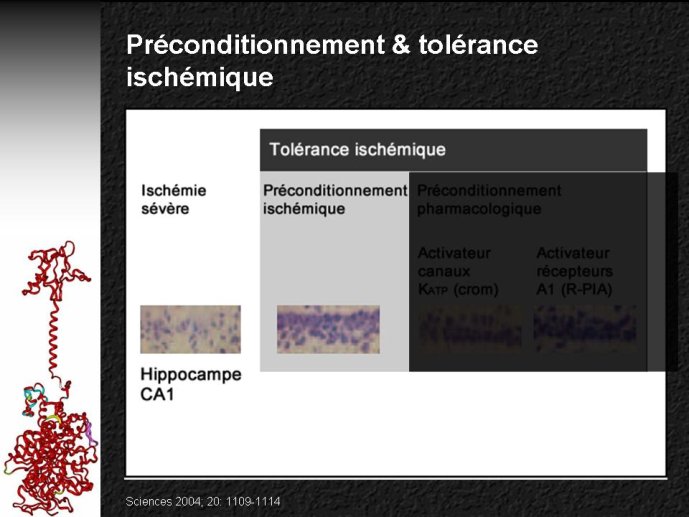 Préconditionnement & tolérance ischémique

Tolérance ischémique

Ischémie sévère

Préconditionnement ischémique

Préconditionnement pharmacologique

Activateur canaux $K_{ATP}$ (crom)

Activateur récepteurs A1 (R-PIA)

Hippocampe CA1

Sciences 2004; 20: 1109-1114